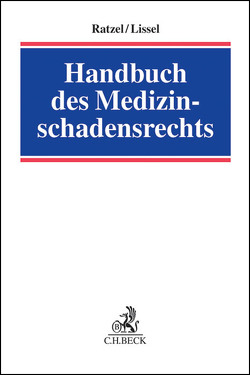 Ratzel/Lissel

Handbuch des Medizinschadensrechts

B

C.H.BECK